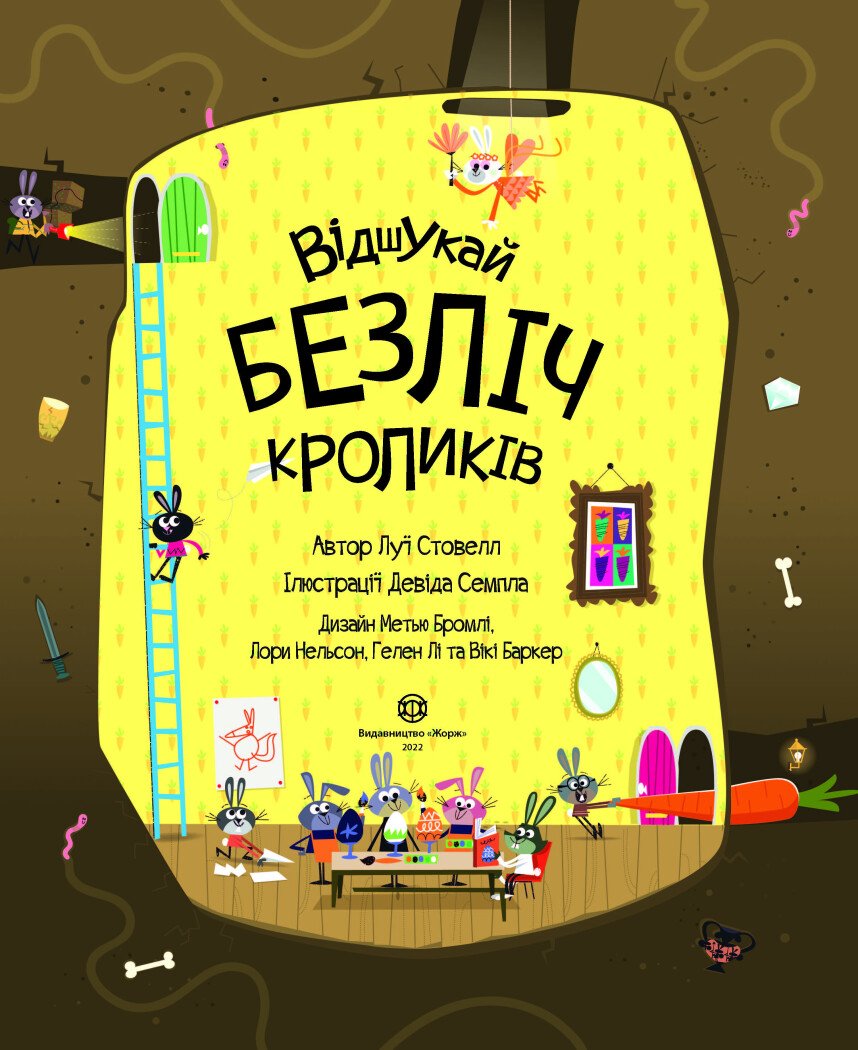 ВідшУкай
БЕЗЛІЧ
КРОЛИКІВ

Автор Луї Стовелл
Ілюстрації Девіда Семпла
Дизайн Метью Бромлі, Лори Нельсон, Гелен Лі та Вікі Баркер

Видавництво «Жорж»
2022